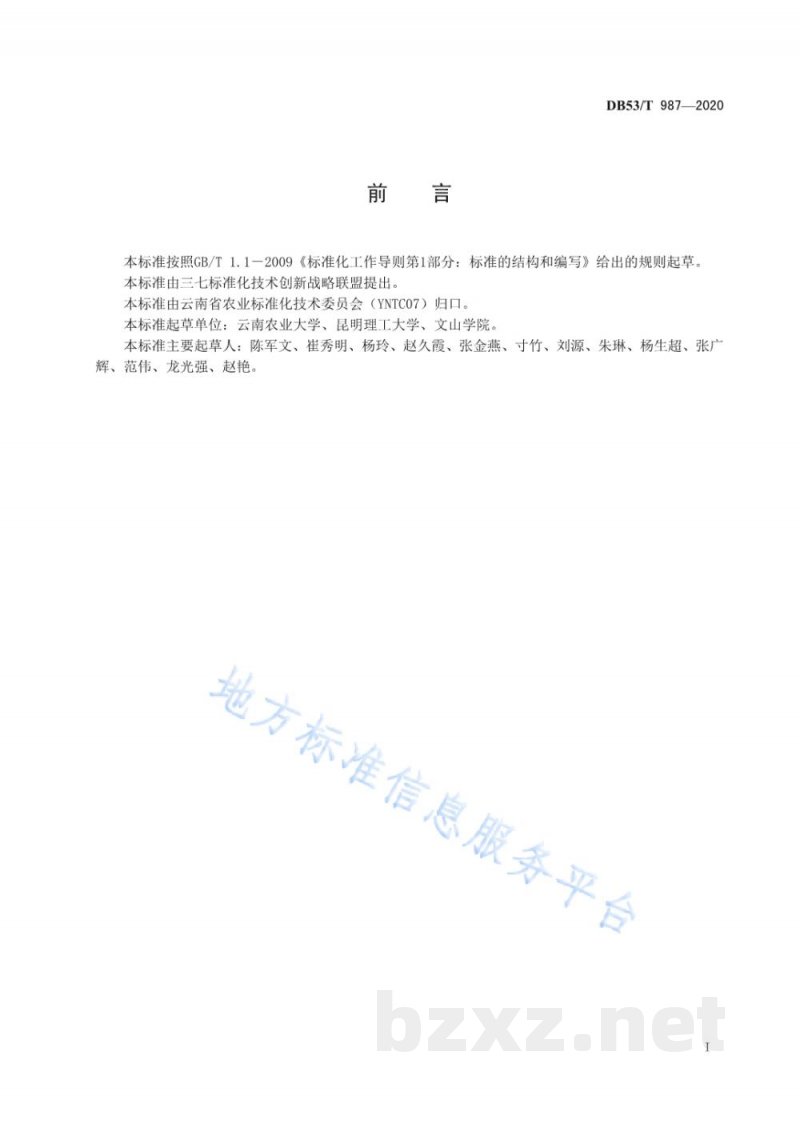 DB53/T 987—2020

前　言

本标准按照GB/T 1.1－2009《标准化工作导则第1部分：标准的结构和编写》给出的规则起草。

本标准由三七标准化技术创新战略联盟提出。

本标准由云南省农业标准化技术委员会（YNTC07）归口。

本标准起草单位：云南农业大学、昆明理工大学、文山学院。

本标准主要起草人：陈军文、崔秀明、杨玲、赵久霞、张金燕、寸竹、刘源、朱琳、杨生超、张广辉、范伟、龙光强、赵艳。

地方标准信息服务平台

bzxz.net

I